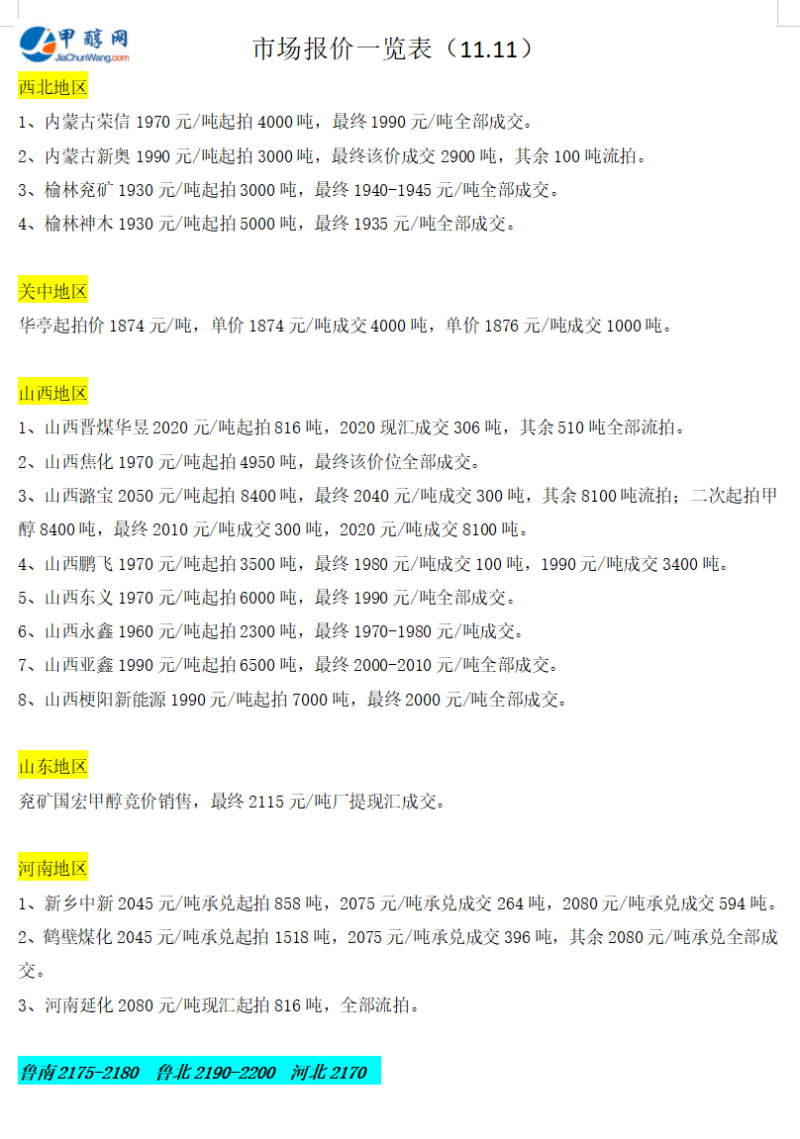 甲醇网
JiaChunWang.com

市场报价一览表（11.11）

西北地区

1、内蒙古荣信 1970 元/吨起拍 4000 吨，最终 1990 元/吨全部成交。

2、内蒙古新奥 1990 元/吨起拍 3000 吨，最终该价成交 2900 吨，其余 100 吨流拍。

3、榆林兖矿 1930 元/吨起拍 3000 吨，最终 1940-1945 元/吨全部成交。

4、榆林神木 1930 元/吨起拍 5000 吨，最终 1935 元/吨全部成交。

关中地区

华亭起拍价 1874 元/吨，单价 1874 元/吨成交 4000 吨，单价 1876 元/吨成交 1000 吨。

山西地区

1、山西晋煤华昱 2020 元/吨起拍 816 吨，2020 现汇成交 306 吨，其余 510 吨全部流拍。

2、山西焦化 1970 元/吨起拍 4950 吨，最终该价位全部成交。

3、山西潞宝 2050 元/吨起拍 8400 吨，最终 2040 元/吨成交 300 吨，其余 8100 吨流拍；二次起拍甲醇 8400 吨，最终 2010 元/吨成交 300 吨，2020 元/吨成交 8100 吨。

4、山西鹏飞 1970 元/吨起拍 3500 吨，最终 1980 元/吨成交 100 吨，1990 元/吨成交 3400 吨。

5、山西东义 1970 元/吨起拍 6000 吨，最终 1990 元/吨全部成交。

6、山西永鑫 1960 元/吨起拍 2300 吨，最终 1970-1980 元/吨成交。

7、山西亚鑫 1990 元/吨起拍 6500 吨，最终 2000-2010 元/吨全部成交。

8、山西梗阳新能源 1990 元/吨起拍 7000 吨，最终 2000 元/吨全部成交。

山东地区

兖矿国宏甲醇竞价销售，最终 2115 元/吨厂提现汇成交。

河南地区

1、新乡中新 2045 元/吨承兑起拍 858 吨，2075 元/吨承兑成交 264 吨，2080 元/吨承兑成交 594 吨。

2、鹤壁煤化 2045 元/吨承兑起拍 1518 吨，2075 元/吨承兑成交 396 吨，其余 2080 元/吨承兑全部成交。

3、河南延化 2080 元/吨现汇起拍 816 吨，全部流拍。

鲁南 2175-2180 鲁北 2190-2200 河北 2170